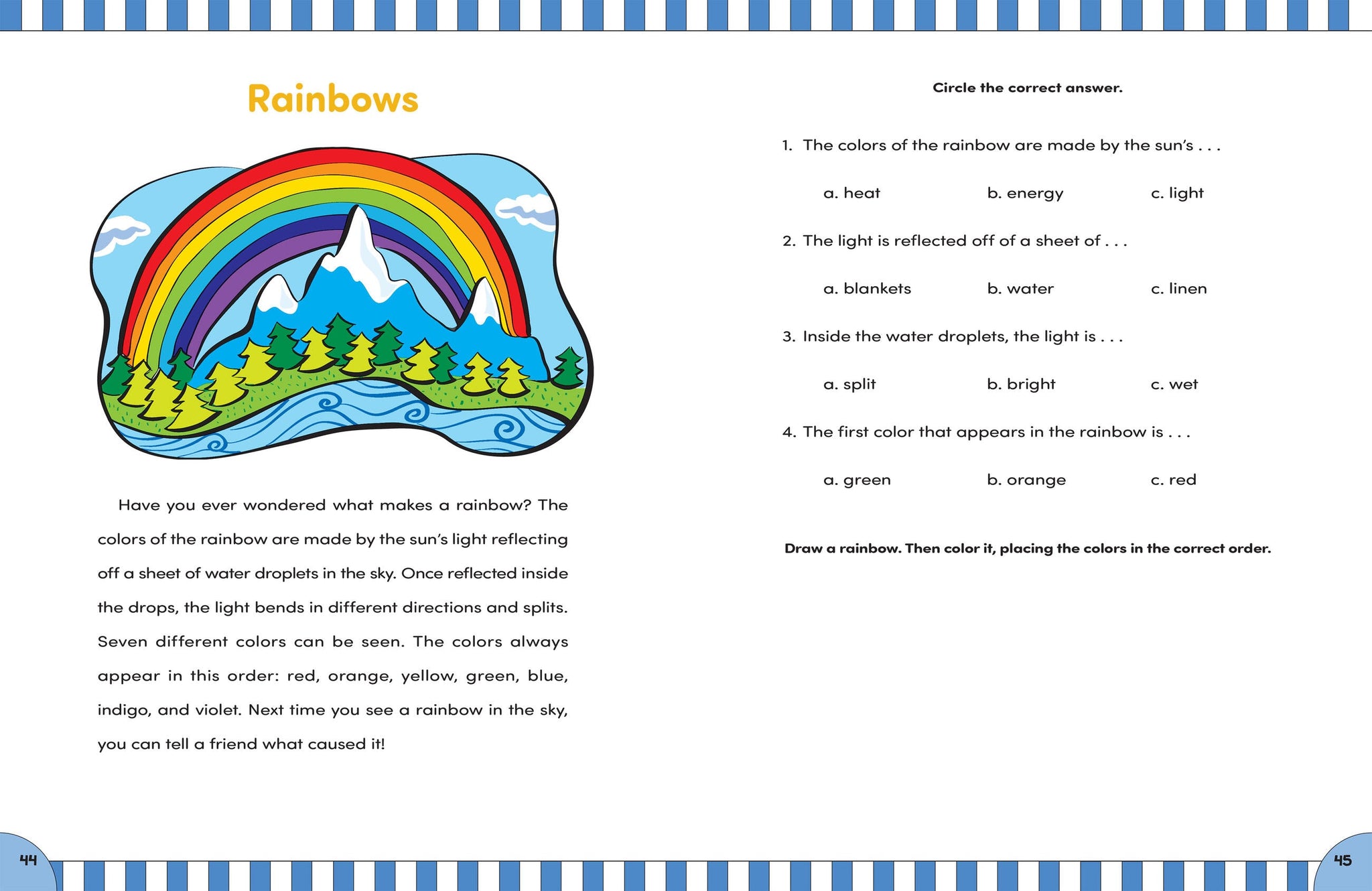 Rainbows

Have you ever wondered what makes a rainbow? The colors of the rainbow are made by the sun's light reflecting off a sheet of water droplets in the sky. Once reflected inside the drops, the light bends in different directions and splits. Seven different colors can be seen. The colors always appear in this order: red, orange, yellow, green, blue, indigo, and violet. Next time you see a rainbow in the sky, you can tell a friend what caused it!

44

Circle the correct answer.

1. The colors of the rainbow are made by the sun's . . .

a. heat b. energy c. light

2. The light is reflected off of a sheet of . . .

a. blankets b. water c. linen

3. Inside the water droplets, the light is . . .

a. split b. bright c. wet

4. The first color that appears in the rainbow is . . .

a. green b. orange c. red

Draw a rainbow. Then color it, placing the colors in the correct order.

45